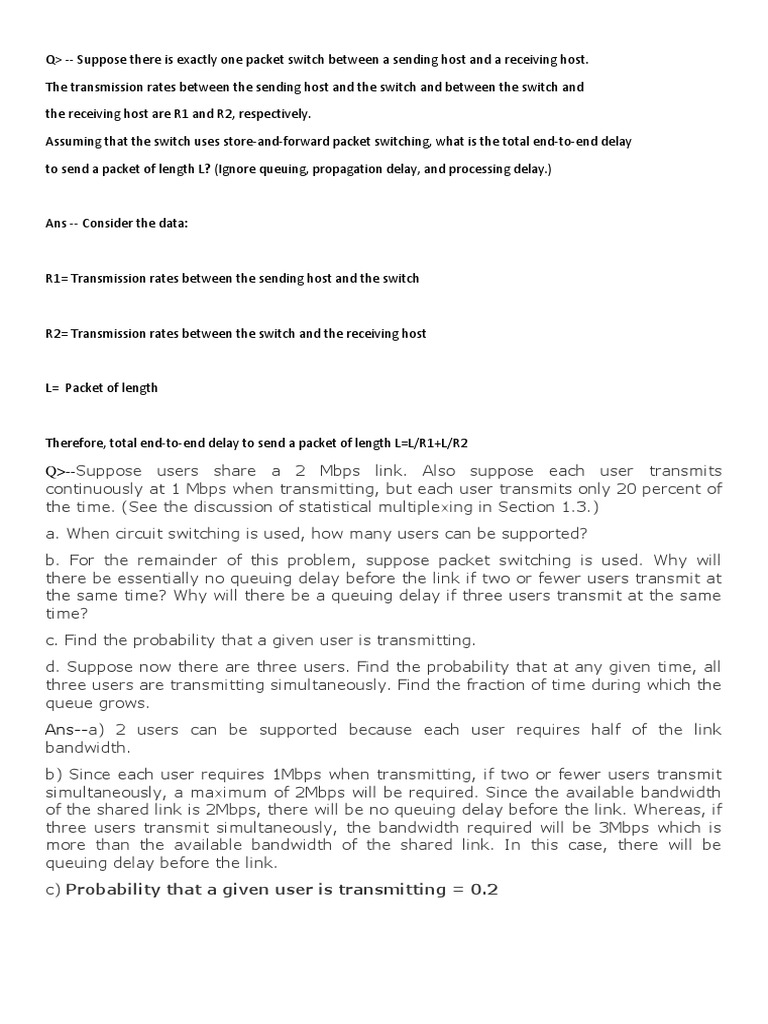 Q> -- Suppose there is exactly one packet switch between a sending host and a receiving host. The transmission rates between the sending host and the switch and between the switch and the receiving host are R1 and R2, respectively.
Assuming that the switch uses store-and-forward packet switching, what is the total end-to-end delay to send a packet of length L? (Ignore queuing, propagation delay, and processing delay.)

Ans -- Consider the data:

R1= Transmission rates between the sending host and the switch

R2= Transmission rates between the switch and the receiving host

L= Packet of length

Therefore, total end-to-end delay to send a packet of length L=L/R1+L/R2

Q>--Suppose users share a 2 Mbps link. Also suppose each user transmits continuously at 1 Mbps when transmitting, but each user transmits only 20 percent of the time. (See the discussion of statistical multiplexing in Section 1.3.)

a. When circuit switching is used, how many users can be supported?

b. For the remainder of this problem, suppose packet switching is used. Why will there be essentially no queuing delay before the link if two or fewer users transmit at the same time? Why will there be a queuing delay if three users transmit at the same time?

c. Find the probability that a given user is transmitting.

d. Suppose now there are three users. Find the probability that at any given time, all three users are transmitting simultaneously. Find the fraction of time during which the queue grows.

Ans--a) 2 users can be supported because each user requires half of the link bandwidth.

b) Since each user requires 1Mbps when transmitting, if two or fewer users transmit simultaneously, a maximum of 2Mbps will be required. Since the available bandwidth of the shared link is 2Mbps, there will be no queuing delay before the link. Whereas, if three users transmit simultaneously, the bandwidth required will be 3Mbps which is more than the available bandwidth of the shared link. In this case, there will be queuing delay before the link.

c) Probability that a given user is transmitting = 0.2